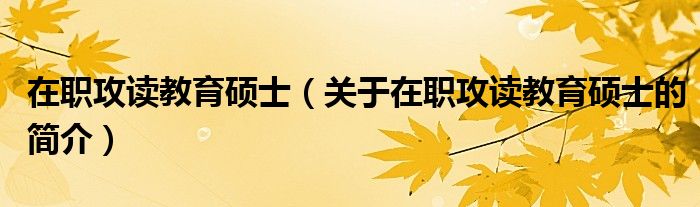 在职攻读教育硕士（关于在职攻读教育硕士的简介）